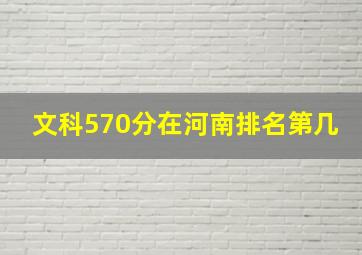 文科570分在河南排名第几